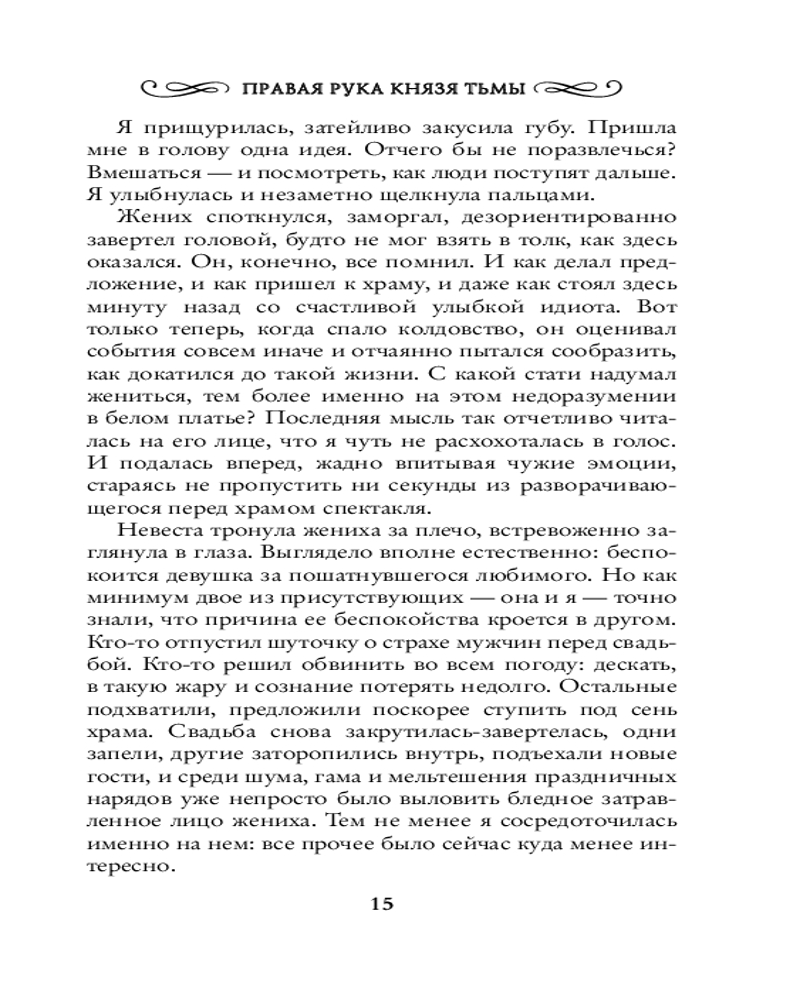 ПРАВАЯ РУКА КНЯЗЯ ТЬМЫ

Я прищурилась, затейливо закусила губу. Пришла мне в голову одна идея. Отчего бы не поразвлечься? Вмешаться — и посмотреть, как люди поступят дальше. Я улыбнулась и незаметно щелкнула пальцами.

Жених споткнулся, заморгал, дезориентированно завертел головой, будто не мог взять в толк, как здесь оказался. Он, конечно, все помнил. И как делал предложение, и как пришел к храму, и даже как стоял здесь минуту назад со счастливой улыбкой идиота. Вот только теперь, когда спало колдовство, он оценивал события совсем иначе и отчаянно пытался сообразить, как докатился до такой жизни. С какой стати надумал жениться, тем более именно на этом недоразумении в белом платье? Последняя мысль так отчетливо читалась на его лице, что я чуть не расхохоталась в голос. И подалась вперед, жадно впитывая чужие эмоции, стараясь не пропустить ни секунды из разворачивающегося перед храмом спектакля.

Невеста тронула жениха за плечо, встревоженно заглянула в глаза. Выглядело вполне естественно: беспокоится девушка за пошатнувшегося любимого. Но как минимум двое из присутствующих — она и я — точно знали, что причина ее беспокойства кроется в другом. Кто-то отпустил шуточку о страхе мужчин перед свадьбой. Кто-то решил обвинить во всем погоду: дескать, в такую жару и сознание потерять недолго. Остальные подхватили, предложили поскорее ступить под сень храма. Свадьба снова закрутилась-завертелась, одни запели, другие заторопились внутрь, подъехали новые гости, и среди шума, гама и мельтешения праздничных нарядов уже непросто было выловить бледное затравленное лицо жениха. Тем не менее я сосредоточилась именно на нем: все прочее было сейчас куда менее интересно.

15